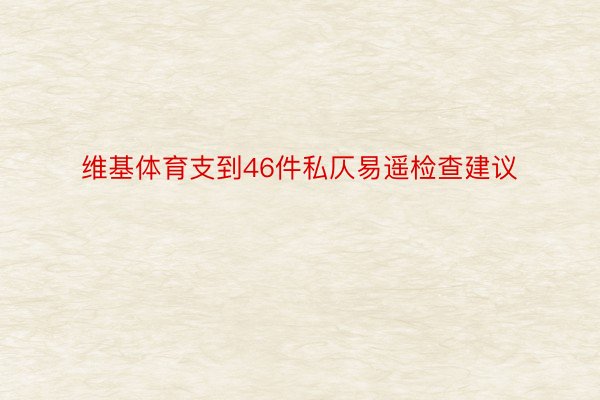 维基体育支到46件私仄易遥检查建议